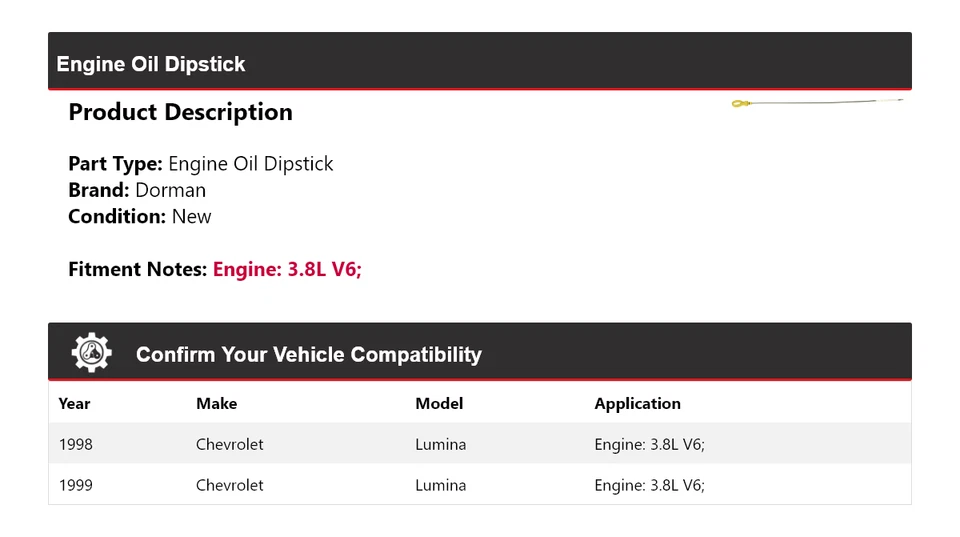 Engine Oil Dipstick

Product Description

Part Type: Engine Oil Dipstick
Brand: Dorman
Condition: New

Fitment Notes: Engine: 3.8L V6;

Confirm Your Vehicle Compatibility

| Year | Make | Model | Application |
|---|---|---|---|
| 1998 | Chevrolet | Lumina | Engine: 3.8L V6; |
| 1999 | Chevrolet | Lumina | Engine: 3.8L V6; |